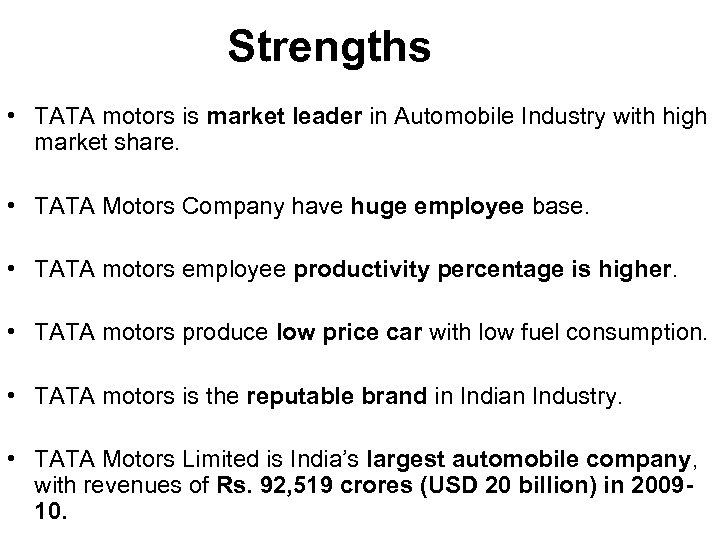 Strengths

• TATA motors is market leader in Automobile Industry with high market share.

• TATA Motors Company have huge employee base.

• TATA motors employee productivity percentage is higher.

• TATA motors produce low price car with low fuel consumption.

• TATA motors is the reputable brand in Indian Industry.

• TATA Motors Limited is India's largest automobile company, with revenues of Rs. 92,519 crores (USD 20 billion) in 2009-10.